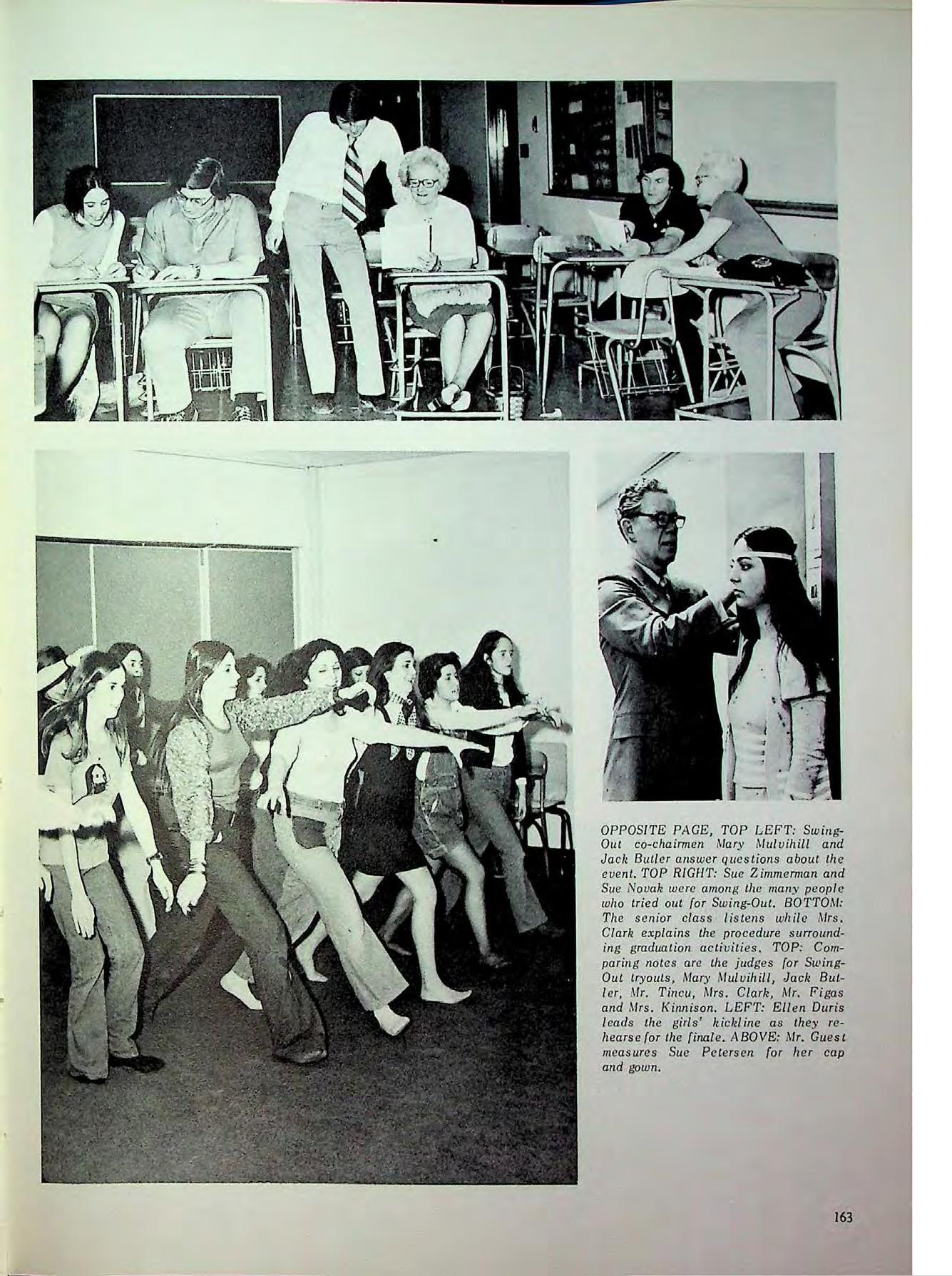 OPPOSITE PAGE, TOP LEFT: Swing-Out co-chairmen Mary Mulvihill and Jack Butler answer questions about the event. TOP RIGHT: Sue Zimmerman and Sue Novak were among the many people who tried out for Swing-Out. BOTTOM: The senior class listens while Mrs. Clark explains the procedure surrounding graduation activities. TOP: Comparing notes are the judges for Swing-Out tryouts, Mary Mulvihill, Jack Butler, Mr. Tincu, Mrs. Clark, Mr. Figas and Mrs. Kinnison. LEFT: Ellen Duris leads the girls' kickline as they rehearse for the finale. ABOVE: Mr. Guest measures Sue Petersen for her cap and gown.

163